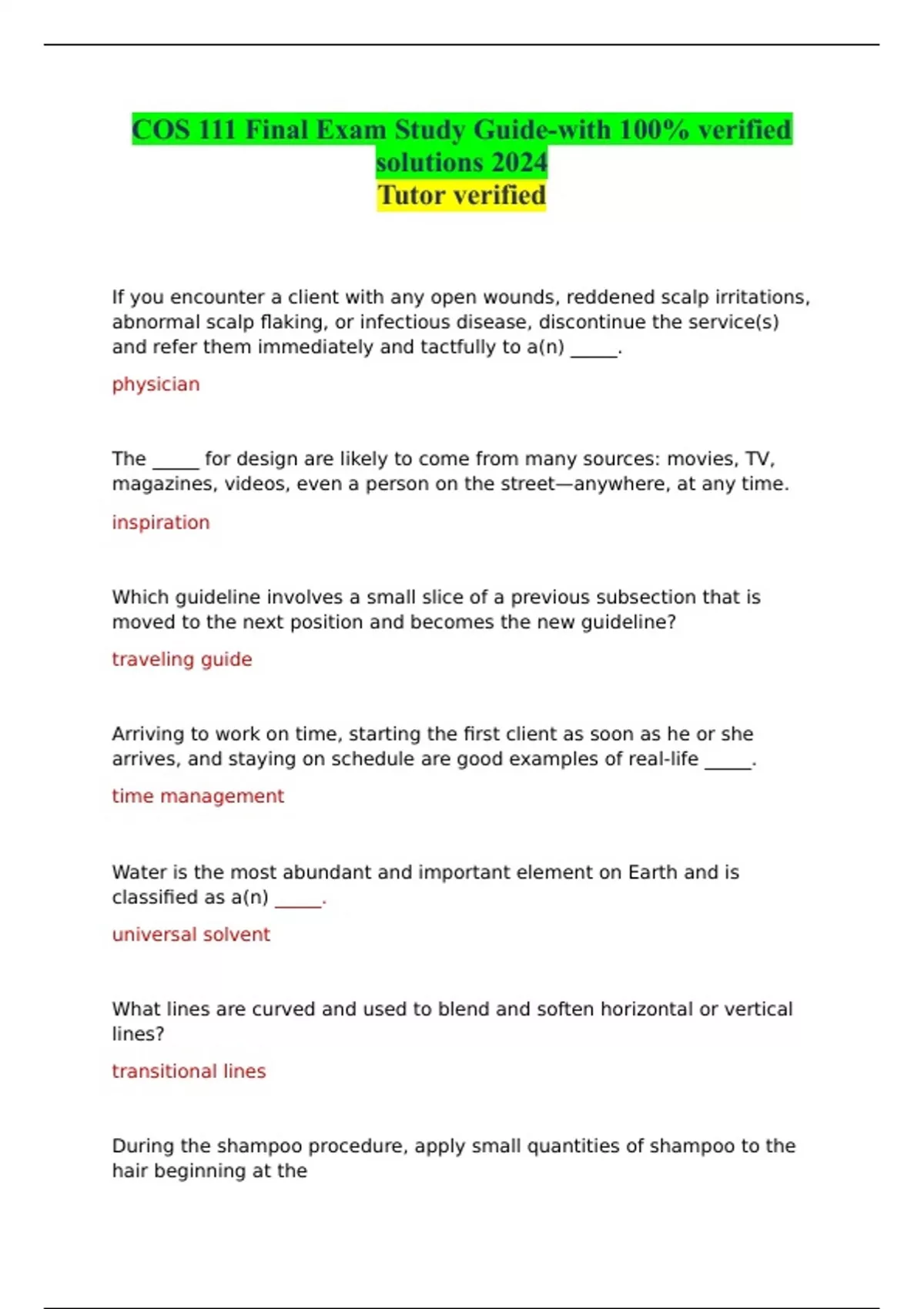 COS 111 Final Exam Study Guide-with 100% verified solutions 2024
Tutor verified

If you encounter a client with any open wounds, reddened scalp irritations, abnormal scalp flaking, or infectious disease, discontinue the service(s) and refer them immediately and tactfully to a(n) _____.

physician

The _____ for design are likely to come from many sources: movies, TV, magazines, videos, even a person on the street—anywhere, at any time.

inspiration

Which guideline involves a small slice of a previous subsection that is moved to the next position and becomes the new guideline?

traveling guide

Arriving to work on time, starting the first client as soon as he or she arrives, and staying on schedule are good examples of real-life _____.

time management

Water is the most abundant and important element on Earth and is classified as a(n) _____.

universal solvent

What lines are curved and used to blend and soften horizontal or vertical lines?

transitional lines

During the shampoo procedure, apply small quantities of shampoo to the hair beginning at the